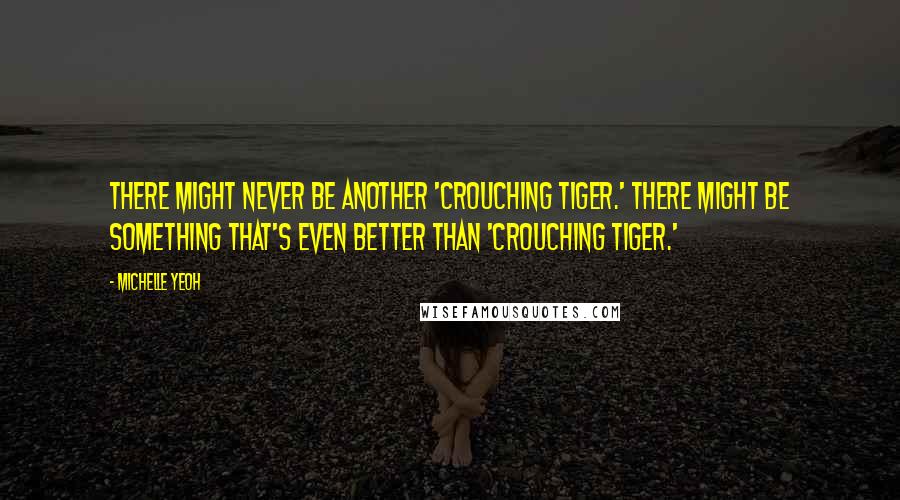 THERE MIGHT NEVER BE ANOTHER 'CROUCHING TIGER.' THERE MIGHT BE SOMETHING THAT'S EVEN BETTER THAN 'CROUCHING TIGER.'

- MICHELLE YEOH

WISEFAMOUSQUOTES.COM